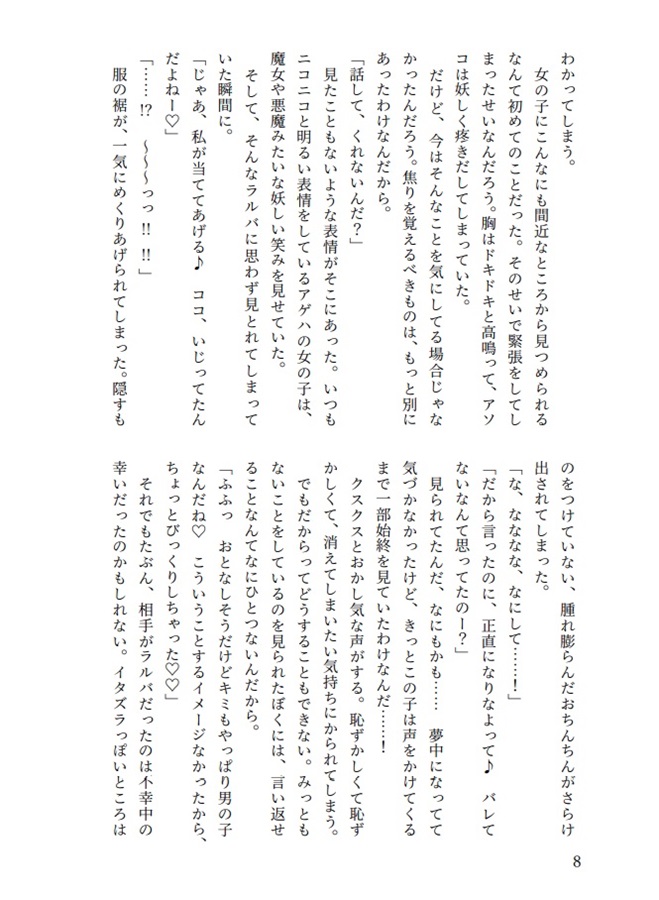 わかってしまう。
　女の子にこんなにも間近なところから見つめられるなんて初めてのことだった。そのせいで緊張をしてしまったせいなんだろう。胸はドキドキと高鳴って、アソコは妖しく疼きだしてしまっていた。
　だけど、今はそんなことを気にしてる場合じゃなかったんだろう。焦りを覚えるべきものは、もっと別にあったわけなんだから。
「話して、くれないんだ？」
　見たこともないような表情がそこにあった。いつもニコニコと明るい表情をしているアゲハの女の子は、魔女や悪魔みたいな妖しい笑みを見せていた。
　そして、そんなラルバに思わず見とれてしまっていた瞬間に。
「じゃあ、私が当ててあげる♪　ココ、いじってたんだよねー♡」
「……!?　～～～っっ!!　!!」
　服の裾が、一気にめくりあげられてしまった。隠すものをつけていない、腫れ膨らんだおちんちんがさらけ出されてしまった。
「な、ななな、なにして……!」
「だから言ったのに、正直になりなよって♪　バレてないなんて思ってたのー？」
　見られてたんだ、なにもかも……　夢中になってて気づかなかったけど、きっとこの子は声をかけてくるまで一部始終を見ていたわけなんだ……!
　クスクスとおかし気な声がする。恥ずかしくて恥ずかしくて、消えてしまいたい気持ちにかられてしまう。
　でもだからってどうすることもできない。みっともないことをしているのを見られたぼくには、言い返せることなんてなにひとつないんだから。
「ふふっ　おとなしそうだけどキミもやっぱり男の子なんだね♡　こういうことするイメージなかったから、ちょっとびっくりしちゃった♡♡」
　それでもたぶん、相手がラルバだったのは不幸中の幸いだったのかもしれない。イタズラっぽいところは

8